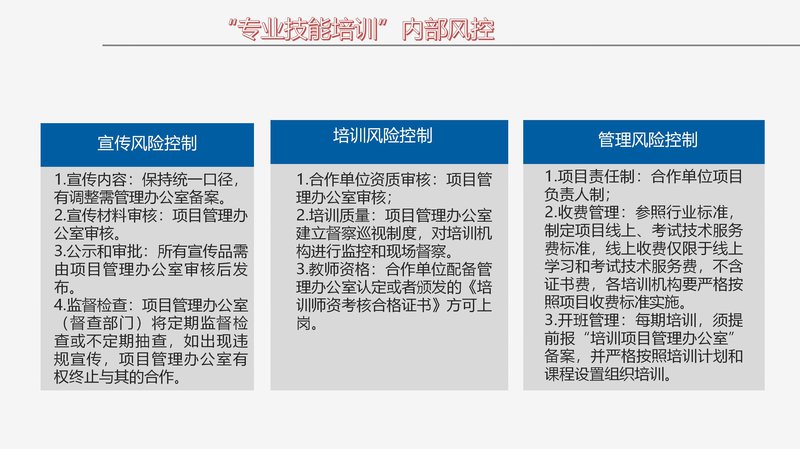 “专业技能培训”内部风控

宣传风险控制

1.宣传内容：保持统一口径，有调整需管理办公室备案。
2.宣传材料审核：项目管理办公室审核。
3.公示和审批：所有宣传品需由项目管理办公室审核后发布。
4.监督检查：项目管理办公室（督查部门）将定期监督检查或不定期抽查，如出现违规宣传，项目管理办公室有权终止与其的合作。

培训风险控制

1.合作单位资质审核：项目管理办公室审核；
2.培训质量：项目管理办公室建立督察巡视制度，对培训机构进行监控和现场督察。
3.教师资格：合作单位配备管理办公室认定或者颁发的《培训师资考核合格证书》方可上岗。

管理风险控制

1.项目责任制：合作单位项目负责人制；
2.收费管理：参照行业标准，制定项目线上、考试技术服务费标准，线上收费仅限于线上学习和考试技术服务费，不含证书费，各培训机构要严格按照项目收费标准实施。
3.开班管理：每期培训，须提前报“培训项目管理办公室”备案，并严格按照培训计划和课程设置组织培训。